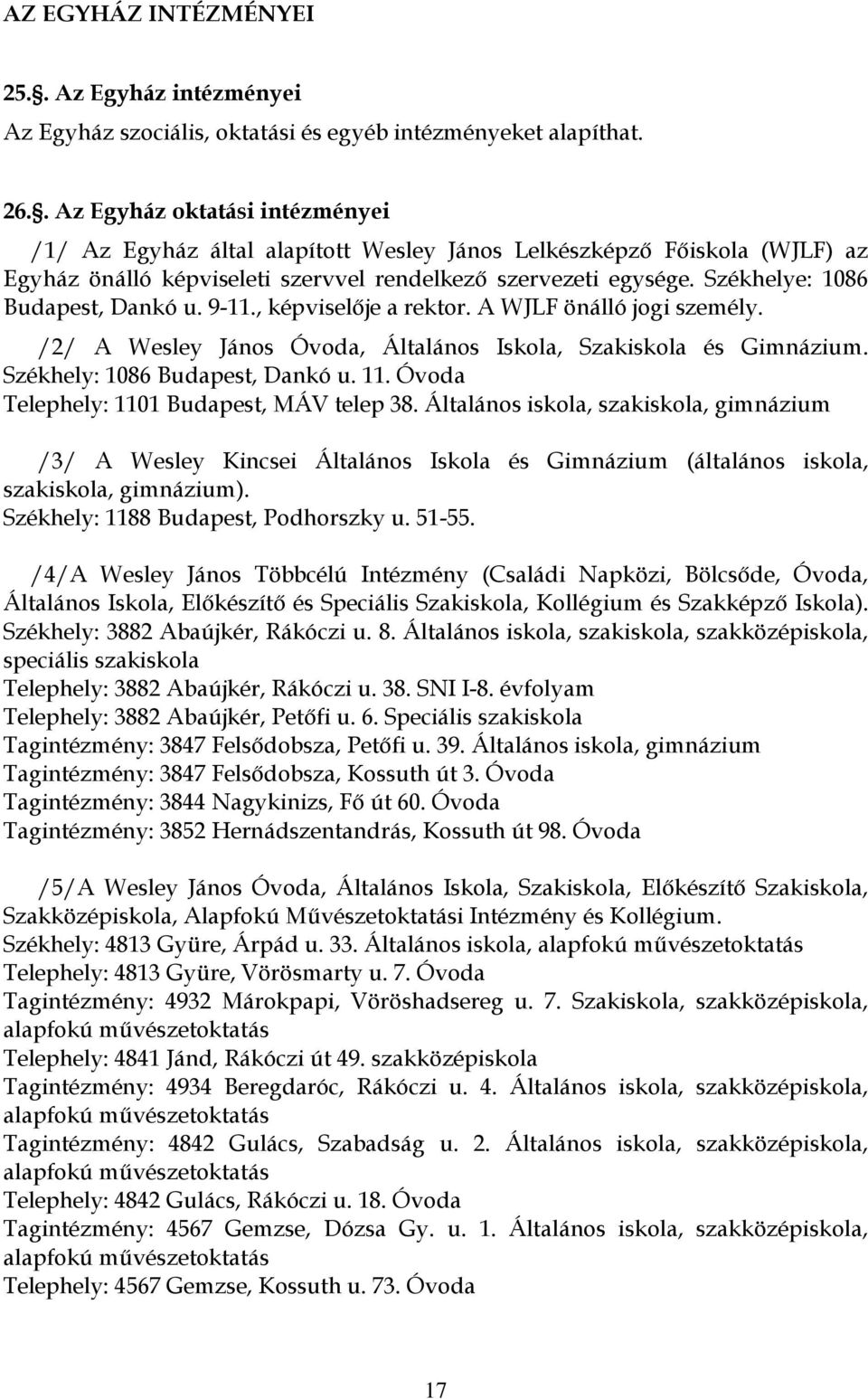 AZ EGYHÁZ INTÉZMÉNYEI

25.§. Az Egyház intézményei
Az Egyház szociális, oktatási és egyéb intézményeket alapíthat.

26.§. Az Egyház oktatási intézményei
/1/ Az Egyház által alapított Wesley János Lelkészképző Főiskola (WJLF) az Egyház önálló képviseleti szervvel rendelkező szervezeti egysége. Székhelye: 1086 Budapest, Dankó u. 9-11., képviselője a rektor. A WJLF önálló jogi személy.
/2/ A Wesley János Óvoda, Általános Iskola, Szakiskola és Gimnázium. Székhely: 1086 Budapest, Dankó u. 11. Óvoda
Telephely: 1101 Budapest, MÁV telep 38. Általános iskola, szakiskola, gimnázium

/3/ A Wesley Kincsei Általános Iskola és Gimnázium (általános iskola, szakiskola, gimnázium).
Székhely: 1188 Budapest, Podhorszky u. 51-55.

/4/A Wesley János Többcélú Intézmény (Családi Napközi, Bölcsőde, Óvoda, Általános Iskola, Előkészítő és Speciális Szakiskola, Kollégium és Szakképző Iskola).
Székhely: 3882 Abaújkér, Rákóczi u. 8. Általános iskola, szakiskola, szakközépiskola, speciális szakiskola
Telephely: 3882 Abaújkér, Rákóczi u. 38. SNI I-8. évfolyam
Telephely: 3882 Abaújkér, Petőfi u. 6. Speciális szakiskola
Tagintézmény: 3847 Felsődobsza, Petőfi u. 39. Általános iskola, gimnázium
Tagintézmény: 3847 Felsődobsza, Kossuth út 3. Óvoda
Tagintézmény: 3844 Nagykinizs, Fő út 60. Óvoda
Tagintézmény: 3852 Hernádszentandrás, Kossuth út 98. Óvoda

/5/A Wesley János Óvoda, Általános Iskola, Szakiskola, Előkészítő Szakiskola, Szakközépiskola, Alapfokú Művészetoktatási Intézmény és Kollégium.
Székhely: 4813 Gyüre, Árpád u. 33. Általános iskola, alapfokú művészetoktatás
Telephely: 4813 Gyüre, Vörösmarty u. 7. Óvoda
Tagintézmény: 4932 Márokpapi, Vöröshadsereg u. 7. Szakiskola, szakközépiskola, alapfokú művészetoktatás
Telephely: 4841 Jánd, Rákóczi út 49. szakközépiskola
Tagintézmény: 4934 Beregdaróc, Rákóczi u. 4. Általános iskola, szakközépiskola, alapfokú művészetoktatás
Tagintézmény: 4842 Gulács, Szabadság u. 2. Általános iskola, szakközépiskola, alapfokú művészetoktatás
Telephely: 4842 Gulács, Rákóczi u. 18. Óvoda
Tagintézmény: 4567 Gemzse, Dózsa Gy. u. 1. Általános iskola, szakközépiskola, alapfokú művészetoktatás
Telephely: 4567 Gemzse, Kossuth u. 73. Óvoda

17